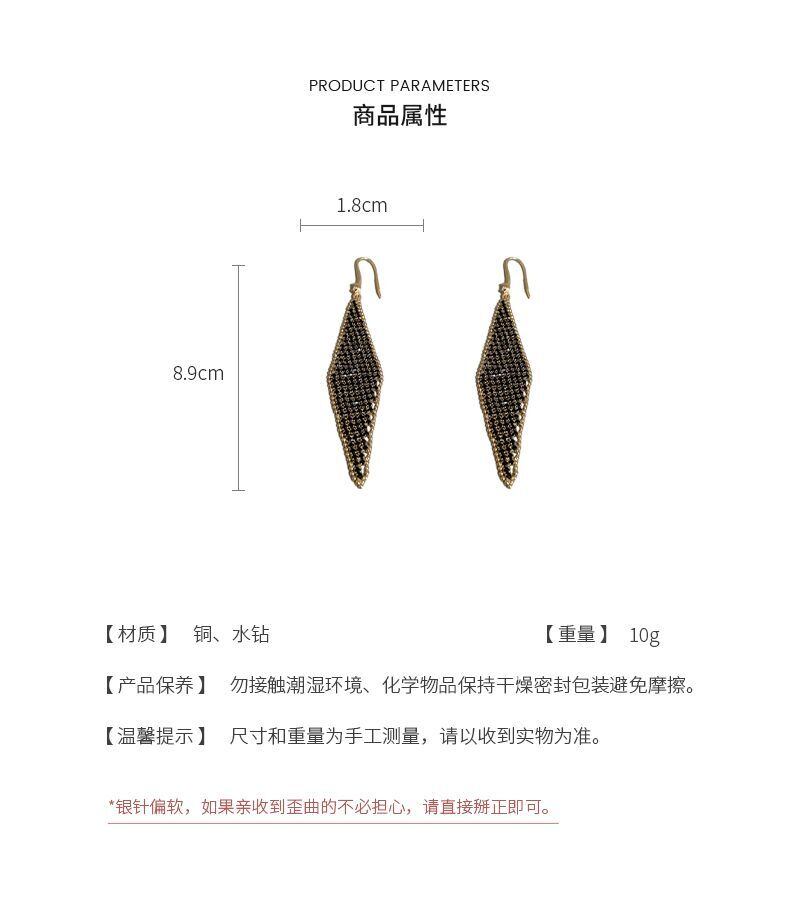 PRODUCT PARAMETERS
商品属性

1.8cm

8.9cm

【材质】 铜、水钻

【重量】 10g

【产品保养】 勿接触潮湿环境、化学物品保持干燥密封包装避免摩擦。

【温馨提示】 尺寸和重量为手工测量，请以收到实物为准。

*银针偏软，如果亲收到歪曲的不必担心，请直接掰正即可。